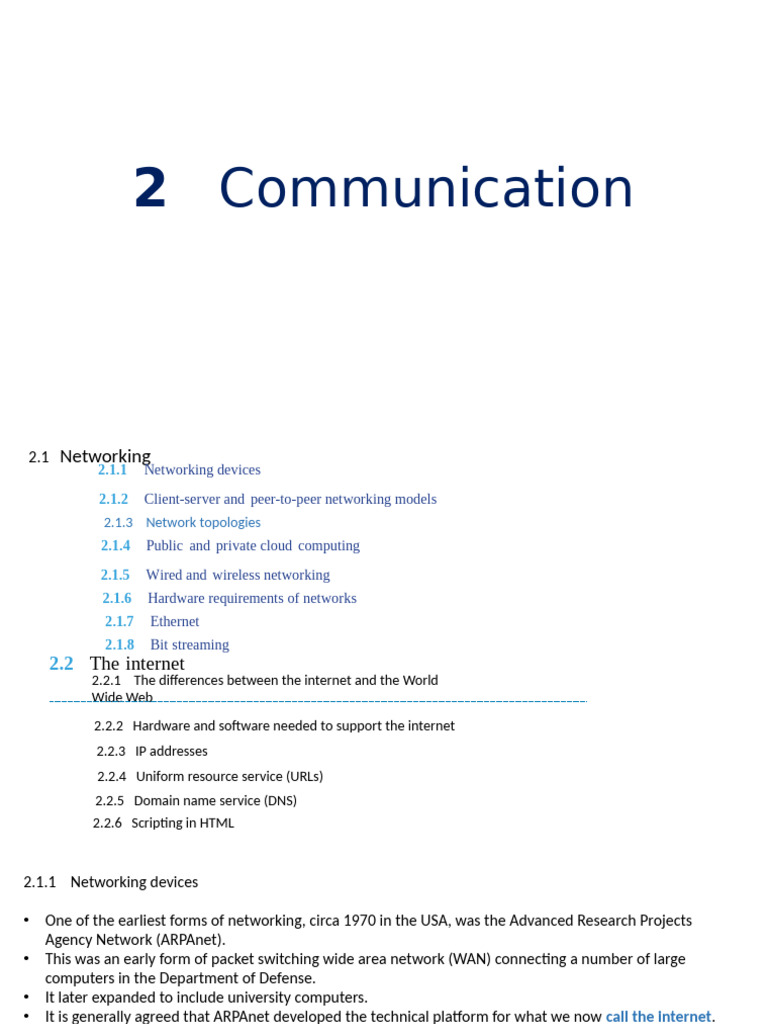 2 Communication

2.1 Networking

2.1.1 Networking devices

2.1.2 Client-server and peer-to-peer networking models

2.1.3 Network topologies

2.1.4 Public and private cloud computing

2.1.5 Wired and wireless networking

2.1.6 Hardware requirements of networks

2.1.7 Ethernet

2.1.8 Bit streaming

2.2 The internet

2.2.1 The differences between the internet and the World Wide Web

2.2.2 Hardware and software needed to support the internet

2.2.3 IP addresses

2.2.4 Uniform resource service (URLs)

2.2.5 Domain name service (DNS)

2.2.6 Scripting in HTML

2.1.1 Networking devices

• One of the earliest forms of networking, circa 1970 in the USA, was the Advanced Research Projects Agency Network (ARPAnet).
• This was an early form of packet switching wide area network (WAN) connecting a number of large computers in the Department of Defense.
• It later expanded to include university computers.
• It is generally agreed that ARPAnet developed the technical platform for what we now call the internet.